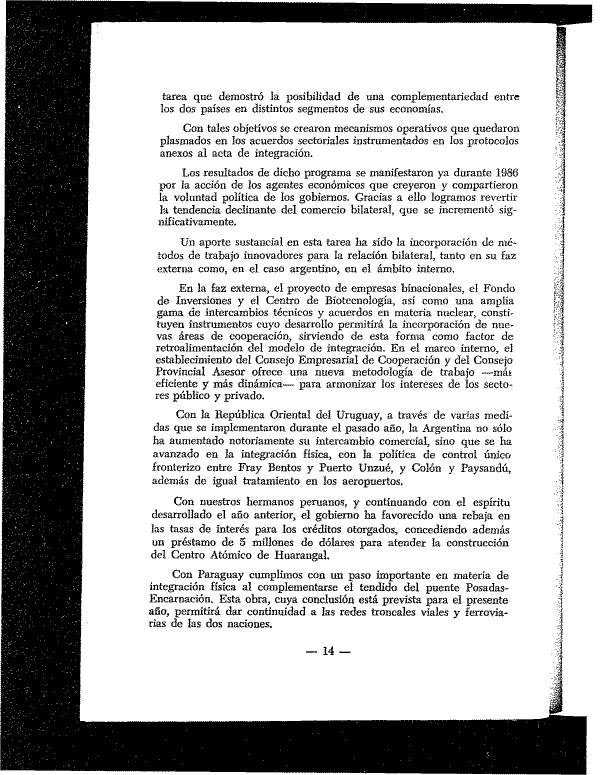 tarea que demostró la posibilidad de una complementariedad entre los dos países en distintos segmentos de sus economías.

Con tales objetivos se crearon mecanismos operativos que quedaron plasmados en los acuerdos sectoriales instrumentados en los protocolos anexos al acta de integración.

Los resultados de dicho programa se manifestaron ya durante 1986 por la acción de los agentes económicos que creyeron y compartieron la voluntad política de los gobiernos. Gracias a ello logramos revertir la tendencia declinante del comercio bilateral, que se incrementó significativamente.

Un aporte sustancial en esta tarea ha sido la incorporación de métodos de trabajo innovadores para la relación bilateral, tanto en su faz externa como, en el caso argentino, en el ámbito interno.

En la faz externa, el proyecto de empresas binacionales, el Fondo de Inversiones y el Centro de Biotecnología, así como una amplia gama de intercambios técnicos y acuerdos en materia nuclear, constituyen instrumentos cuyo desarrollo permitirá la incorporación de nuevas áreas de cooperación, sirviendo de esta forma como factor de retroalimentación del modelo de integración. En el marco interno, el establecimiento del Consejo Empresarial de Cooperación y del Consejo Provincial Asesor ofrece una nueva metodología de trabajo —más eficiente y más dinámica— para armonizar los intereses de los sectores público y privado.

Con la República Oriental del Uruguay, a través de varias medidas que se implementaron durante el pasado año, la Argentina no sólo ha aumentado notoriamente su intercambio comercial, sino que se ha avanzado en la integración física, con la política de control único fronterizo entre Fray Bentos y Puerto Unzué, y Colón y Paysandú, además de igual tratamiento en los aeropuertos.

Con nuestros hermanos peruanos, y continuando con el espíritu desarrollado el año anterior, el gobierno ha favorecido una rebaja en las tasas de interés para los créditos otorgados, concediendo además un préstamo de 5 millones de dólares para atender la construcción del Centro Atómico de Huarangal.

Con Paraguay cumplimos con un paso importante en materia de integración física al complementarse el tendido del puente Posadas-Encarnación. Esta obra, cuya conclusión está prevista para el presente año, permitirá dar continuidad a las redes troncales viales y ferroviarias de las dos naciones.

— 14 —